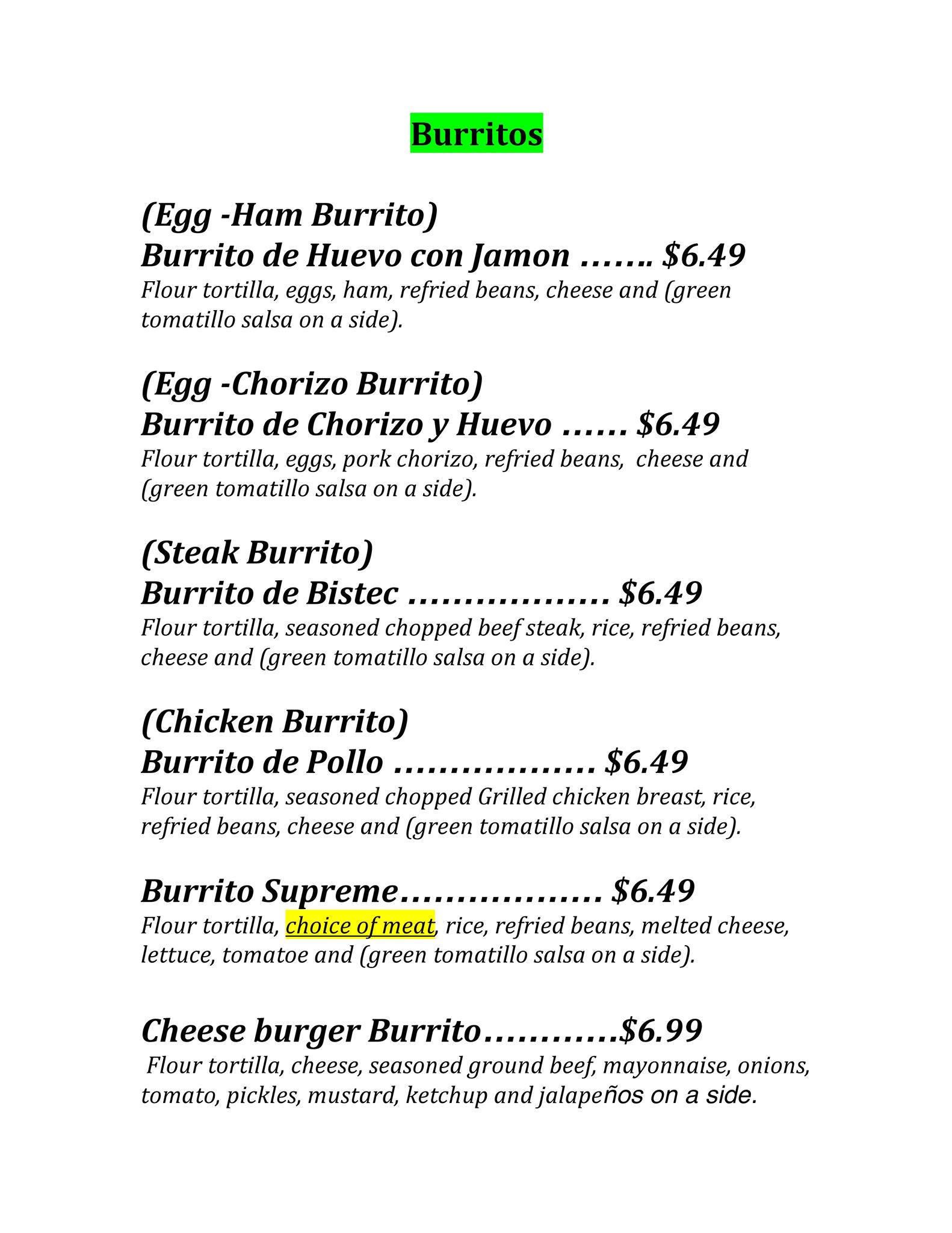 Burritos

(Egg -Ham Burrito)
Burrito de Huevo con Jamon $6.49

Flour tortilla, eggs, ham, refried beans, cheese and (green tomatillo salsa on a side).

(Egg -Chorizo Burrito)
Burrito de Chorizo y Huevo $6.49

Flour tortilla, eggs, pork chorizo, refried beans, cheese and (green tomatillo salsa on a side).

(Steak Burrito)
Burrito de Bistec $6.49

Flour tortilla, seasoned chopped beef steak, rice, refried beans, cheese and (green tomatillo salsa on a side).

(Chicken Burrito)
Burrito de Pollo $6.49

Flour tortilla, seasoned chopped Grilled chicken breast, rice, refried beans, cheese and (green tomatillo salsa on a side).

Burrito Supreme $6.49

Flour tortilla, choice of meat, rice, refried beans, melted cheese, lettuce, tomatoe and (green tomatillo salsa on a side).

Cheese burger Burrito $6.99

Flour tortilla, cheese, seasoned ground beef, mayonnaise, onions, tomato, pickles, mustard, ketchup and jalapeños on a side.